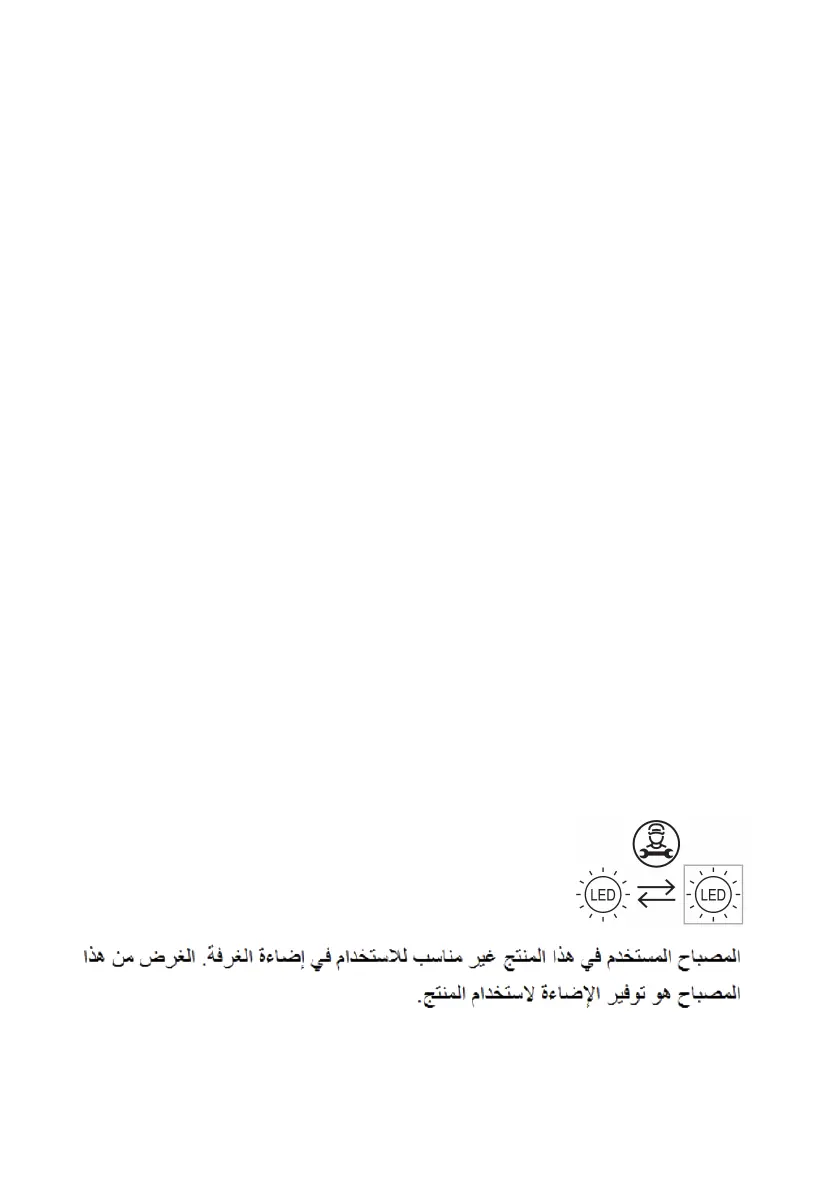 LED LED

المصباح المستخدم في هذا المنتج غير مناسب للاستخدام في إضاءة الغرفة. الغرض من هذا المصباح هو توفير الإضاءة لاستخدام المنتج.